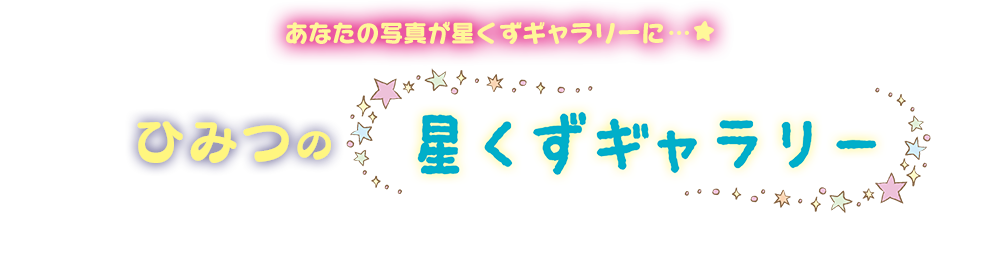 あなたの写真が星くずギャラリーに…★

ひみつの 星くずギャラリー